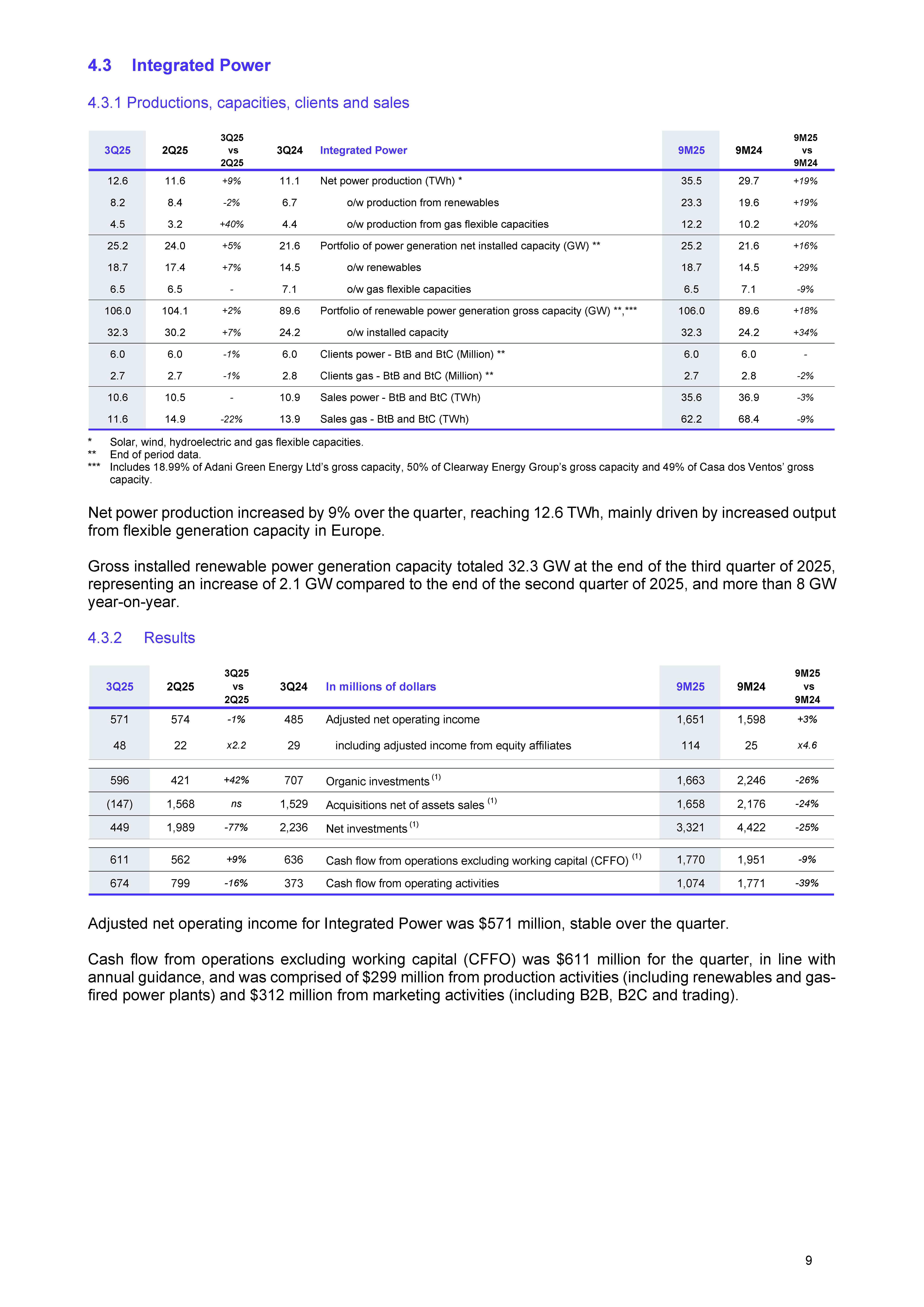 4.3 Integrated Power

4.3.1 Productions, capacities, clients and sales

| 3Q25 | 2Q25 | 3Q25 vs 2Q25 | 3Q24 | Integrated Power | 9M25 | 9M24 | 9M25 vs 9M24 |
|---|---|---|---|---|---|---|---|
| 12.6 | 11.6 | +9% | 11.1 | Net power production (TWh) * | 35.5 | 29.7 | +19% |
| 8.2 | 8.4 | -2% | 6.7 | o/w production from renewables | 23.3 | 19.6 | +19% |
| 4.5 | 3.2 | +40% | 4.4 | o/w production from gas flexible capacities | 12.2 | 10.2 | +20% |
| 25.2 | 24.0 | +5% | 21.6 | Portfolio of power generation net installed capacity (GW) ** | 25.2 | 21.6 | +16% |
| 18.7 | 17.4 | +7% | 14.5 | o/w renewables | 18.7 | 14.5 | +29% |
| 6.5 | 6.5 | - | 7.1 | o/w gas flexible capacities | 6.5 | 7.1 | -9% |
| 106.0 | 104.1 | +2% | 89.6 | Portfolio of renewable power generation gross capacity (GW) **,*** | 106.0 | 89.6 | +18% |
| 32.3 | 30.2 | +7% | 24.2 | o/w installed capacity | 32.3 | 24.2 | +34% |
| 6.0 | 6.0 | -1% | 6.0 | Clients power - BtB and BtC (Million) ** | 6.0 | 6.0 | - |
| 2.7 | 2.7 | -1% | 2.8 | Clients gas - BtB and BtC (Million) ** | 2.7 | 2.8 | -2% |
| 10.6 | 10.5 | - | 10.9 | Sales power - BtB and BtC (TWh) | 35.6 | 36.9 | -3% |
| 11.6 | 14.9 | -22% | 13.9 | Sales gas - BtB and BtC (TWh) | 62.2 | 68.4 | -9% |

* Solar, wind, hydroelectric and gas flexible capacities.
** End of period data.
*** Includes 18.99% of Adani Green Energy Ltd's gross capacity, 50% of Clearway Energy Group's gross capacity and 49% of Casa dos Ventos' gross capacity.

Net power production increased by 9% over the quarter, reaching 12.6 TWh, mainly driven by increased output from flexible generation capacity in Europe.

Gross installed renewable power generation capacity totaled 32.3 GW at the end of the third quarter of 2025, representing an increase of 2.1 GW compared to the end of the second quarter of 2025, and more than 8 GW year-on-year.

4.3.2 Results

| 3Q25 | 2Q25 | 3Q25 vs 2Q25 | 3Q24 | In millions of dollars | 9M25 | 9M24 | 9M25 vs 9M24 |
|---|---|---|---|---|---|---|---|
| 571 | 574 | -1% | 485 | Adjusted net operating income | 1,651 | 1,598 | +3% |
| 48 | 22 | x2.2 | 29 | including adjusted income from equity affiliates | 114 | 25 | x4.6 |
| 596 | 421 | +42% | 707 | Organic investments $^{(1)}$ | 1,663 | 2,246 | -26% |
| (147) | 1,568 | ns | 1,529 | Acquisitions net of assets sales $^{(1)}$ | 1,658 | 2,176 | -24% |
| 449 | 1,989 | -77% | 2,236 | Net investments $^{(1)}$ | 3,321 | 4,422 | -25% |
| 611 | 562 | +9% | 636 | Cash flow from operations excluding working capital (CFFO) $^{(1)}$ | 1,770 | 1,951 | -9% |
| 674 | 799 | -16% | 373 | Cash flow from operating activities | 1,074 | 1,771 | -39% |

Adjusted net operating income for Integrated Power was $571 million, stable over the quarter.

Cash flow from operations excluding working capital (CFFO) was $611 million for the quarter, in line with annual guidance, and was comprised of $299 million from production activities (including renewables and gas-fired power plants) and $312 million from marketing activities (including B2B, B2C and trading).

9